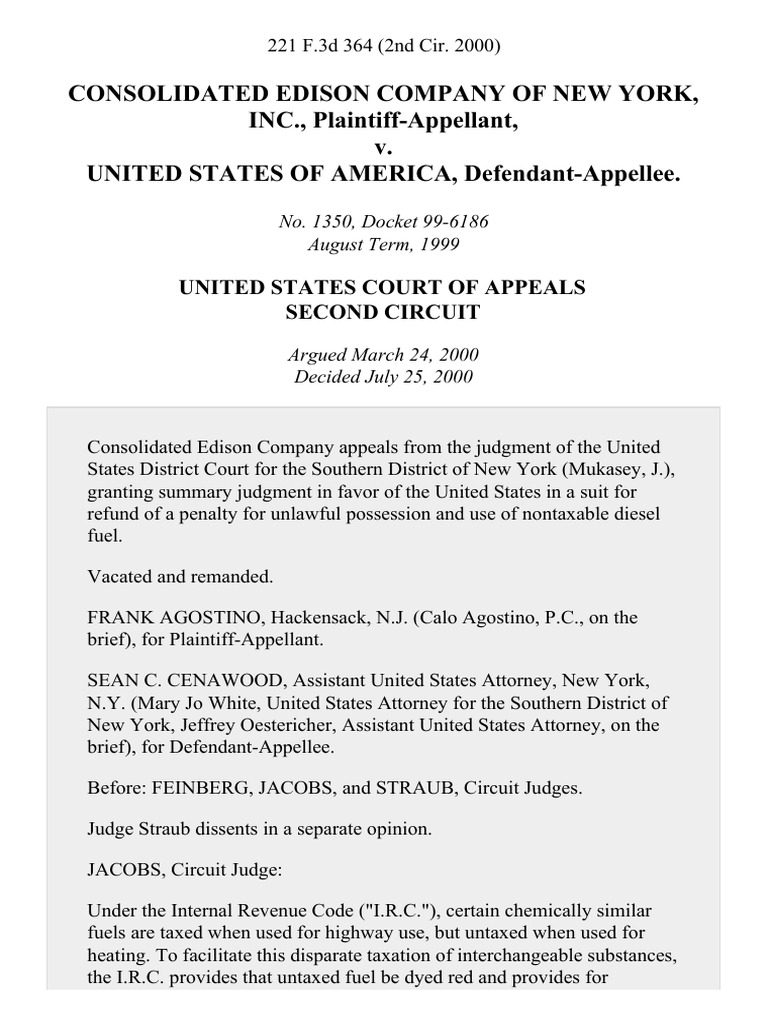 221 F.3d 364 (2nd Cir. 2000)

CONSOLIDATED EDISON COMPANY OF NEW YORK, INC., Plaintiff-Appellant,
v.
UNITED STATES OF AMERICA, Defendant-Appellee.

No. 1350, Docket 99-6186
August Term, 1999

UNITED STATES COURT OF APPEALS
SECOND CIRCUIT

Argued March 24, 2000
Decided July 25, 2000

Consolidated Edison Company appeals from the judgment of the United States District Court for the Southern District of New York (Mukasey, J.), granting summary judgment in favor of the United States in a suit for refund of a penalty for unlawful possession and use of nontaxable diesel fuel.

Vacated and remanded.

FRANK AGOSTINO, Hackensack, N.J. (Calo Agostino, P.C., on the brief), for Plaintiff-Appellant.

SEAN C. CENAWOOD, Assistant United States Attorney, New York, N.Y. (Mary Jo White, United States Attorney for the Southern District of New York, Jeffrey Oestericher, Assistant United States Attorney, on the brief), for Defendant-Appellee.

Before: FEINBERG, JACOBS, and STRAUB, Circuit Judges.

Judge Straub dissents in a separate opinion.

JACOBS, Circuit Judge:

Under the Internal Revenue Code ("I.R.C."), certain chemically similar fuels are taxed when used for highway use, but untaxed when used for heating. To facilitate this disparate taxation of interchangeable substances, the I.R.C. provides that untaxed fuel be dyed red and provides for